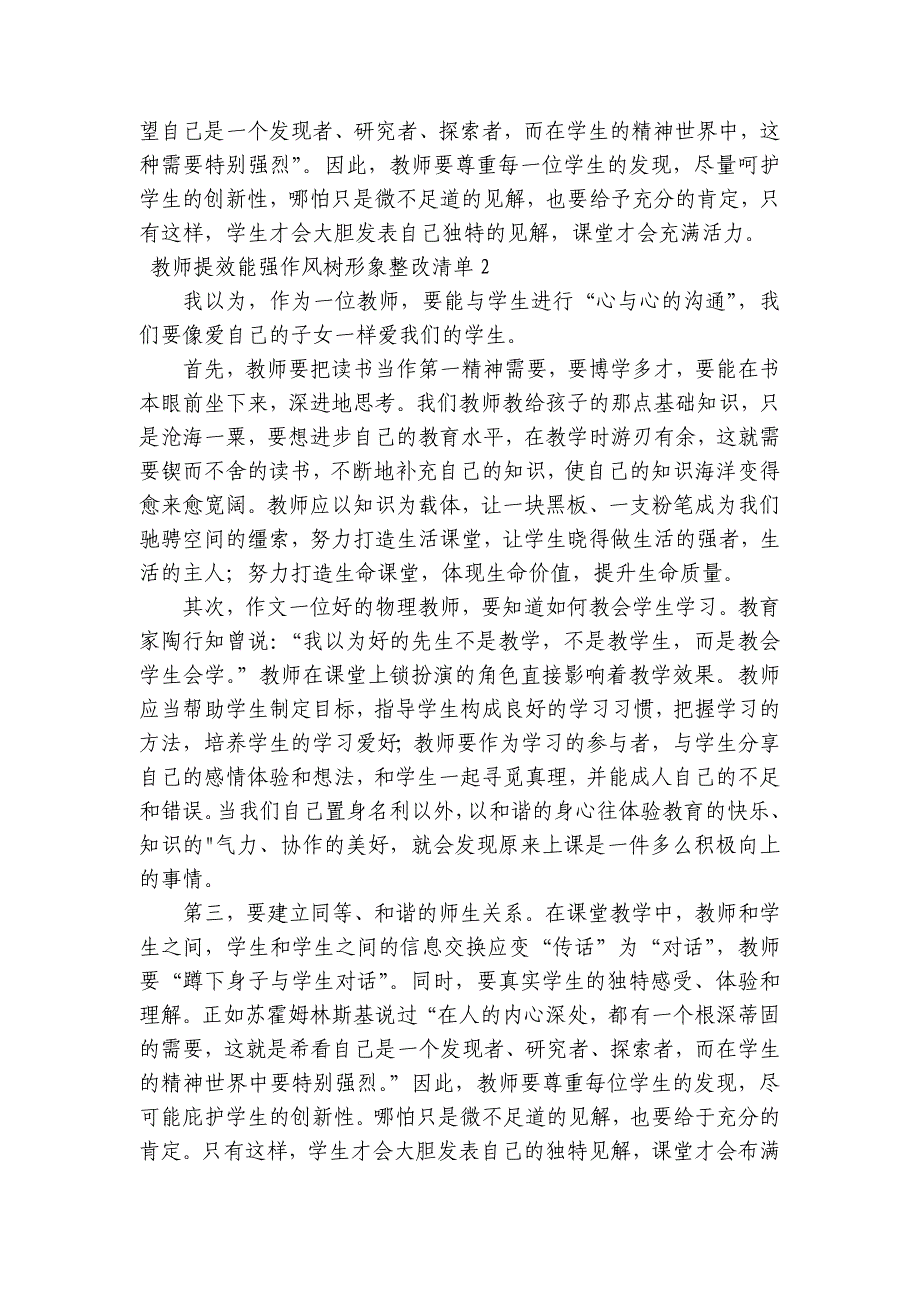 望自己是一个发现者、研究者、探索者，而在学生的精神世界中，这种需要特别强烈”。因此，教师要尊重每一位学生的发现，尽量呵护学生的创新性，哪怕只是微不足道的见解，也要给予充分的肯定，只有这样，学生才会大胆发表自己独特的见解，课堂才会充满活力。

教师提效能强作风树形象整改清单 2

我以为，作为一位教师，要能与学生进行“心与心的沟通”，我们要像爱自己的子女一样爱我们的学生。

首先，教师要把读书当作第一精神需要，要博学多才，要能在书本眼前坐下来，深进地思考。我们教师教给孩子的那点基础知识，只是沧海一粟，要想进步自己的教育水平，在教学时游刃有余，这就需要锲而不舍的读书，不断地补充自己的知识，使自己的知识海洋变得愈来愈宽阔。教师应以知识为载体，让一块黑板、一支粉笔成为我们驰骋空间的缰索，努力打造生活课堂，让学生晓得做生活的强者，生活的主人；努力打造生命课堂，体现生命价值，提升生命质量。

其次，作文一位好的物理教师，要知道如何教会学生学习。教育家陶行知曾说：“我以为好的先生不是教学，不是教学生，而是教会学生会学。”教师在课堂上锁扮演的角色直接影响着教学效果。教师应当帮助学生制定目标，指导学生构成良好的学习习惯，把握学习的方法，培养学生的学习爱好；教师要作为学习的参与者，与学生分享自己的感情体验和想法，和学生一起寻觅真理，并能成人自己的不足和错误。当我们自己置身名利以外，以和谐的身心往体验教育的快乐、知识的"气力、协作的美好，就会发现原来上课是一件多么积极向上的事情。

第三，要建立同等、和谐的师生关系。在课堂教学中，教师和学生之间，学生和学生之间的信息交换应变“传话”为“对话”，教师要“蹲下身子与学生对话”。同时，要真实学生的独特感受、体验和理解。正如苏霍姆林斯基说过“在人的内心深处，都有一个根深蒂固的需要，这就是希看自己是一个发现者、研究者、探索者，而在学生的精神世界中要特别强烈。”因此，教师要尊重每位学生的发现，尽可能庇护学生的创新性。哪怕只是微不足道的见解，也要给于充分的肯定。只有这样，学生才会大胆发表自己的独特见解，课堂才会布满